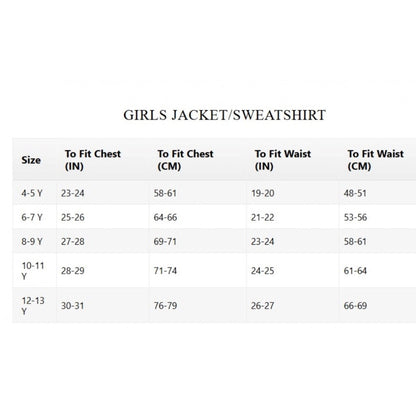 GIRLS JACKET/SWEATSHIRT

| Size | To Fit Chest (IN) | To Fit Chest (CM) | To Fit Waist (IN) | To Fit Waist (CM) |
|---|---|---|---|---|
| 4-5 Y | 23-24 | 58-61 | 19-20 | 48-51 |
| 6-7 Y | 25-26 | 64-66 | 21-22 | 53-56 |
| 8-9 Y | 27-28 | 69-71 | 23-24 | 58-61 |
| 10-11 Y | 28-29 | 71-74 | 24-25 | 61-64 |
| 12-13 Y | 30-31 | 76-79 | 26-27 | 66-69 |